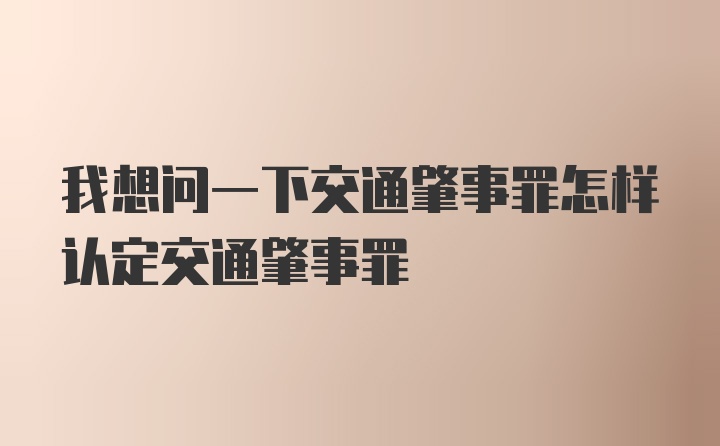 我想问一下交通肇事罪怎样认定交通肇事罪